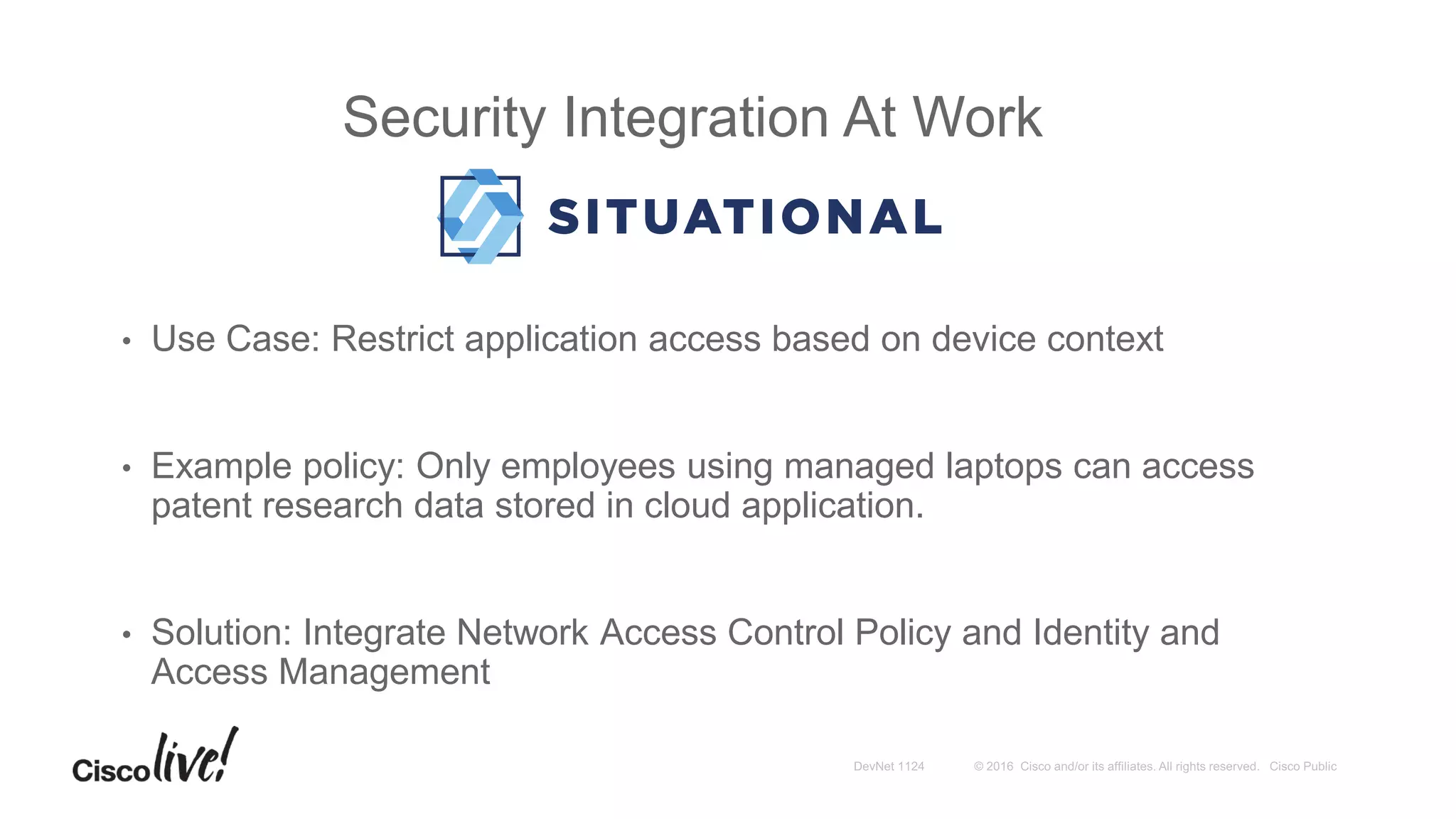 Security Integration At Work

SITUATIONAL

• Use Case: Restrict application access based on device context

• Example policy: Only employees using managed laptops can access patent research data stored in cloud application.

• Solution: Integrate Network Access Control Policy and Identity and Access Management

Cisco live!

DevNet 1124

© 2016 Cisco and/or its affiliates. All rights reserved. Cisco Public